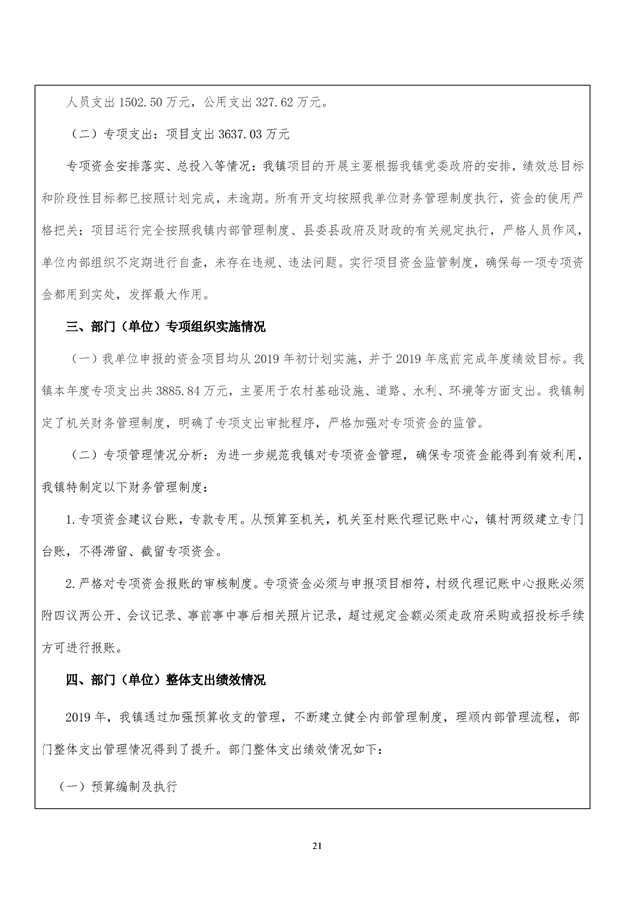 人员支出 1502.50 万元，公用支出 327.62 万元。

（二）专项支出：项目支出 3637.03 万元

专项资金安排落实、总投入等情况：我镇项目的开展主要根据我镇党委政府的安排，绩效总目标和阶段性目标都已按照计划完成，未逾期。所有开支均按照我单位财务管理制度执行，资金的使用严格把关；项目运行完全按照我镇内部管理制度、县委县政府及财政的有关规定执行，严格人员作风，单位内部组织不定期进行自查，未存在违规、违法问题。实行项目资金监管制度，确保每一项专项资金都用到实处，发挥最大作用。

三、部门（单位）专项组织实施情况

（一）我单位申报的资金项目均从 2019 年初计划实施，并于 2019 年底前完成年度绩效目标。我镇本年度专项支出共 3885.84 万元，主要用于农村基础设施、道路、水利、环境等方面支出。我镇制定了机关财务管理制度，明确了专项支出审批程序，严格加强对专项资金的监管。

（二）专项管理情况分析：为进一步规范我镇对专项资金管理，确保专项资金能得到有效利用，我镇特制定以下财务管理制度：

1. 专项资金建议台账，专款专用。从预算至机关，机关至村账代理记账中心，镇村两级建立专门台账，不得滞留、截留专项资金。

2. 严格对专项资金报账的审核制度。专项资金必须与申报项目相符，村级代理记账中心报账必须附四议两公开、会议记录、事前事中事后相关照片记录，超过规定金额必须走政府采购或招投标手续方可进行报账。

四、部门（单位）整体支出绩效情况

2019 年，我镇通过加强预算收支的管理，不断建立健全内部管理制度，理顺内部管理流程，部门整体支出管理情况得到了提升。部门整体支出绩效情况如下：

（一）预算编制及执行

21